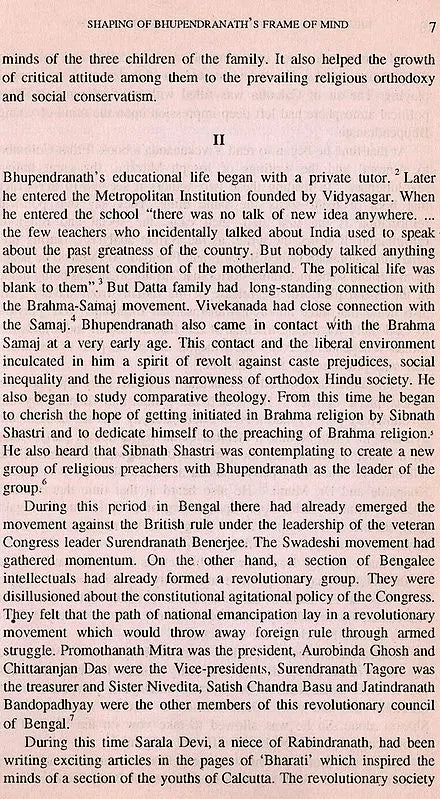 SHAPING OF BHUPENDRANATH'S FRAME OF MIND 7

minds of the three children of the family. It also helped the growth of critical attitude among them to the prevailing religious orthodoxy and social conservatism.

II

Bhupendranath's educational life began with a private tutor.$^2$ Later he entered the Metropolitan Institution founded by Vidyasagar. When he entered the school "there was no talk of new idea anywhere. ... the few teachers who incidentally talked about India used to speak about the past greatness of the country. But nobody talked anything about the present condition of the motherland. The political life was blank to them".$^3$ But Datta family had long-standing connection with the Brahma-Samaj movement. Vivekanada had close connection with the Samaj.$^4$ Bhupendranath also came in contact with the Brahma Samaj at a very early age. This contact and the liberal environment inculcated in him a spirit of revolt against caste prejudices, social inequality and the religious narrowness of orthodox Hindu society. He also began to study comparative theology. From this time he began to cherish the hope of getting initiated in Brahma religion by Sibnath Shastri and to dedicate himself to the preaching of Brahma religion.$^5$ He also heard that Sibnath Shastri was contemplating to create a new group of religious preachers with Bhupendranath as the leader of the group.$^6$

During this period in Bengal there had already emerged the movement against the British rule under the leadership of the veteran Congress leader Surendranath Benerjee. The Swadeshi movement had gathered momentum. On the other hand, a section of Bengalee intellectuals had already formed a revolutionary group. They were disillusioned about the constitutional agitational policy of the Congress. They felt that the path of national emancipation lay in a revolutionary movement which would throw away foreign rule through armed struggle. Promothanath Mitra was the president, Aurobinda Ghosh and Chittaranjan Das were the Vice-presidents, Surendranath Tagore was the treasurer and Sister Nivedita, Satish Chandra Basu and Jatindranath Bandopadhyay were the other members of this revolutionary council of Bengal.$^7$

During this time Sarala Devi, a niece of Rabindranath, had been writing exciting articles in the pages of 'Bharati' which inspired the minds of a section of the youths of Calcutta. The revolutionary society